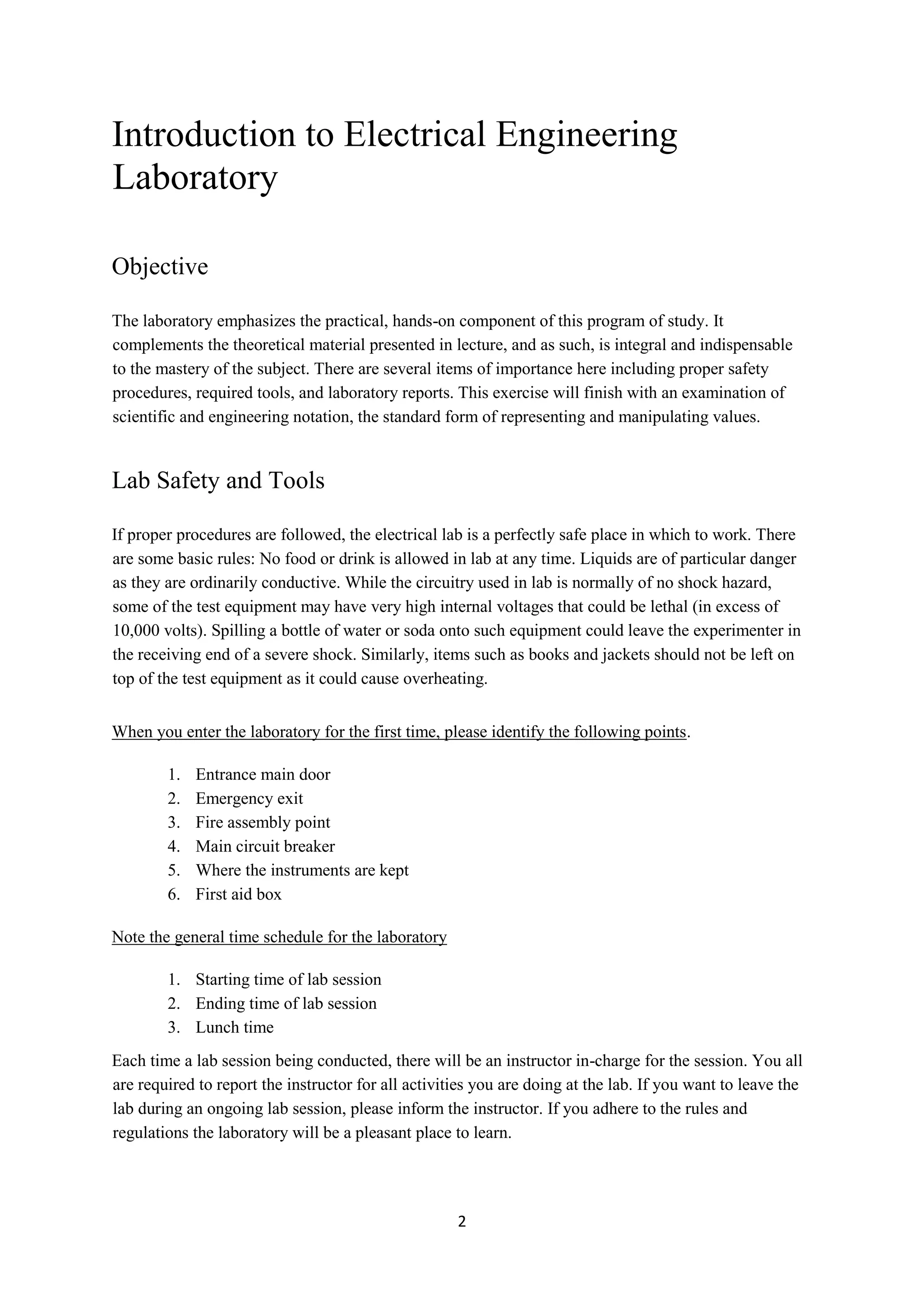 Introduction to Electrical Engineering Laboratory

Objective

The laboratory emphasizes the practical, hands-on component of this program of study. It complements the theoretical material presented in lecture, and as such, is integral and indispensable to the mastery of the subject. There are several items of importance here including proper safety procedures, required tools, and laboratory reports. This exercise will finish with an examination of scientific and engineering notation, the standard form of representing and manipulating values.

Lab Safety and Tools

If proper procedures are followed, the electrical lab is a perfectly safe place in which to work. There are some basic rules: No food or drink is allowed in lab at any time. Liquids are of particular danger as they are ordinarily conductive. While the circuitry used in lab is normally of no shock hazard, some of the test equipment may have very high internal voltages that could be lethal (in excess of 10,000 volts). Spilling a bottle of water or soda onto such equipment could leave the experimenter in the receiving end of a severe shock. Similarly, items such as books and jackets should not be left on top of the test equipment as it could cause overheating.

When you enter the laboratory for the first time, please identify the following points.

1. Entrance main door
2. Emergency exit
3. Fire assembly point
4. Main circuit breaker
5. Where the instruments are kept
6. First aid box

Note the general time schedule for the laboratory

1. Starting time of lab session
2. Ending time of lab session
3. Lunch time

Each time a lab session being conducted, there will be an instructor in-charge for the session. You all are required to report the instructor for all activities you are doing at the lab. If you want to leave the lab during an ongoing lab session, please inform the instructor. If you adhere to the rules and regulations the laboratory will be a pleasant place to learn.

2